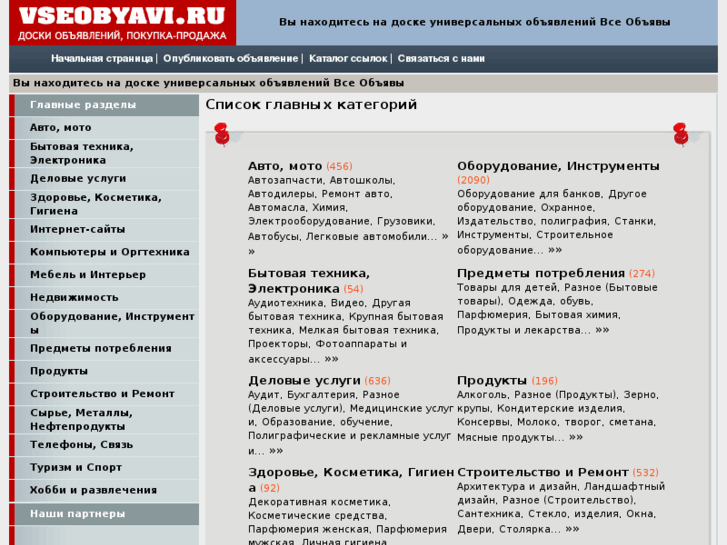 VSEOBYAVI.RU
ДОСКИ ОБЪЯВЛЕНИЙ, ПОКУПКА-ПРОДАЖА

Вы находитесь на доске универсальных объявлений Все Объявы

Начальная страница | Опубликовать объявление | Каталог ссылок | Связаться с нами

Вы находитесь на доске универсальных объявлений Все Объявы

Главные разделы
Авто, мото
Бытовая техника, Электроника
Деловые услуги
Здоровье, Косметика, Гигиена
Интернет-сайты
Компьютеры и Оргтехника
Мебель и Интерьер
Недвижимость
Оборудование, Инструменты
Предметы потребления
Продукты
Строительство и Ремонт
Сырье, Металлы, Нефтепродукты
Телефоны, Связь
Туризм и Спорт
Хобби и развлечения
Наши партнеры

Список главных категорий

Авто, мото (456)
Автозапчасти, Автошколы, Автодилеры, Ремонт авто, Автомасла, Химия, Электрооборудование, Грузовики, Автобусы, Легковые автомобили... »»

Бытовая техника, Электроника (54)
Аудиотехника, Видео, Другая бытовая техника, Крупная бытовая техника, Мелкая бытовая техника, Проекторы, Фотоаппараты и аксессуары... »»

Деловые услуги (636)
Аудит, Бухгалтерия, Разное (Деловые услуги), Медицинские услуги, Образование, обучение, Полиграфические и рекламные услуги... »»

Здоровье, Косметика, Гигиена (92)
Декоративная косметика, Косметические средства, Парфюмерия женская, Парфюмерия мужская, Личная гигиена

Оборудование, Инструменты (2090)
Оборудование для банков, Другое оборудование, Охранное, Издательство, полиграфия, Станки, Инструменты, Строительное оборудование... »»

Предметы потребления (274)
Товары для детей, Разное (Бытовые товары), Одежда, обувь, Парфюмерия, Бытовая химия, Продукты и лекарства... »»

Продукты (196)
Алкоголь, Разное (Продукты), Зерно, крупы, Кондитерские изделия, Консервы, Молоко, творог, сметана, Мясные продукты... »»

Строительство и Ремонт (532)
Архитектура и дизайн, Ландшафтный дизайн, Разное (Строительство), Сантехника, Стекло, изделия, Окна, Двери, Столярка... »»